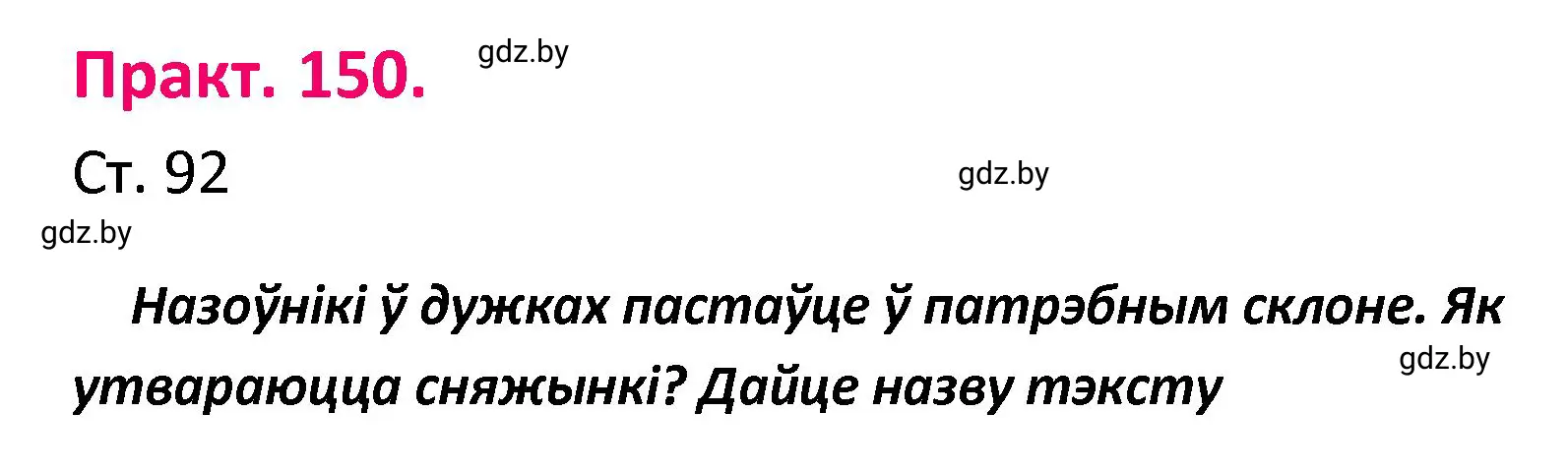 Практ. 150.

gdz.by

Ст. 92

gdz.by

gdz.by

Назоўнікі ў дужках пастаўце ў патрэбным склоне. Як утвараюцца сняжынкі? Дайце назву тэксту

gdz.by